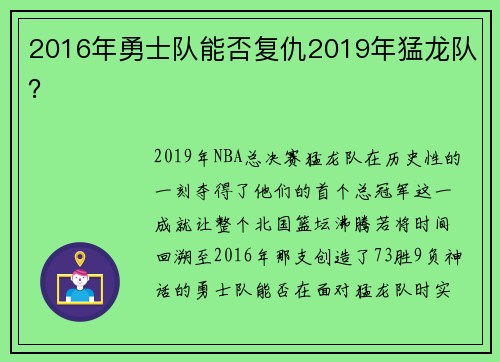 2016年勇士队能否复仇2019年猛龙队?

2019年NBA总决赛猛龙队在历史性的一刻夺得了他们的首个总冠军这一成就让整个北国篮坛沸腾若将时间回溯至2016年那支创造了73胜9负神话的勇士队能否在面对猛龙队时实